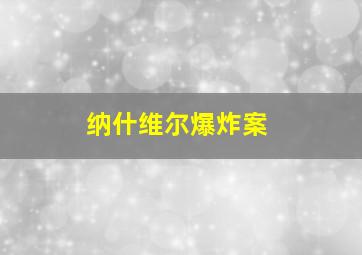 纳什维尔爆炸案